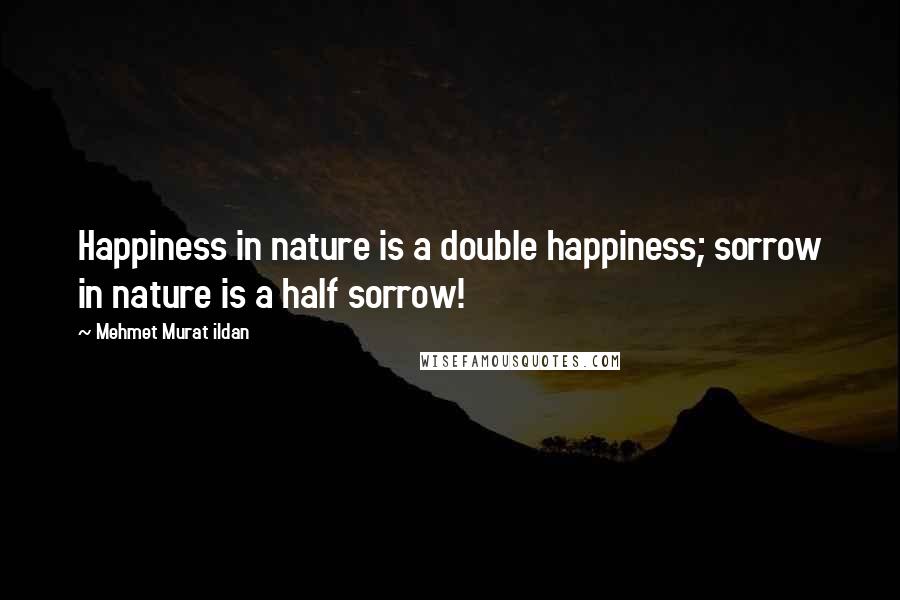 Happiness in nature is a double happiness; sorrow in nature is a half sorrow!

~ Mehmet Murat ildan

WISEFAMOUSQUOTES.COM